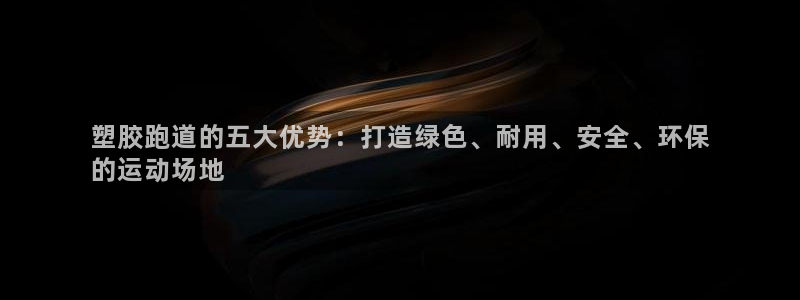 塑胶跑道的五大优势：打造绿色、耐用、安全、环保的运动场地